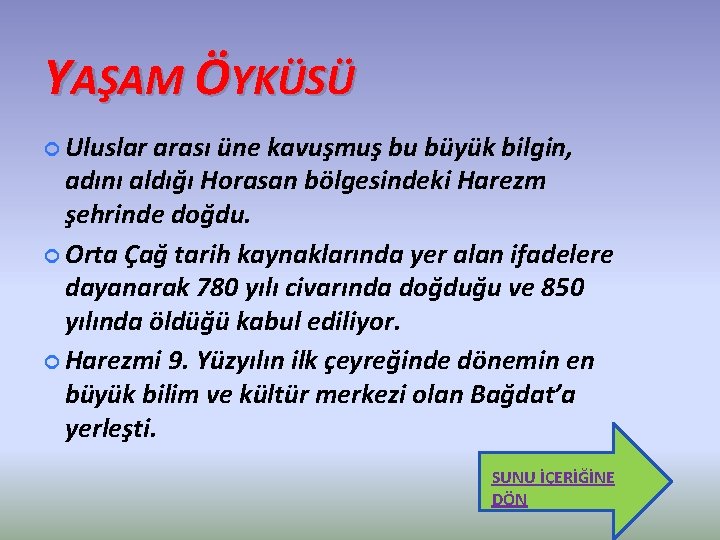 YAŞAM ÖYKÜSÜ

Uluslar arası üne kavuşmuş bu büyük bilgin, adını aldığı Horasan bölgesindeki Harezm şehrinde doğdu.

Orta Çağ tarih kaynaklarında yer alan ifadelere dayanarak 780 yılı civarında doğduğu ve 850 yılında öldüğü kabul ediliyor.

Harezmi 9. Yüzyılın ilk çeyreğinde dönemin en büyük bilim ve kültür merkezi olan Bağdat'a yerleşti.

SUNU İÇERİĞİNE DÖN